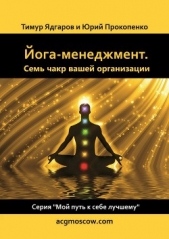 Тимур Ядгаров и Юрий Прокопенко

Йога-менеджмент.
Семь чакр вашей организации

Серия "Мой путь к себе лучшему"

acgmoscow.com